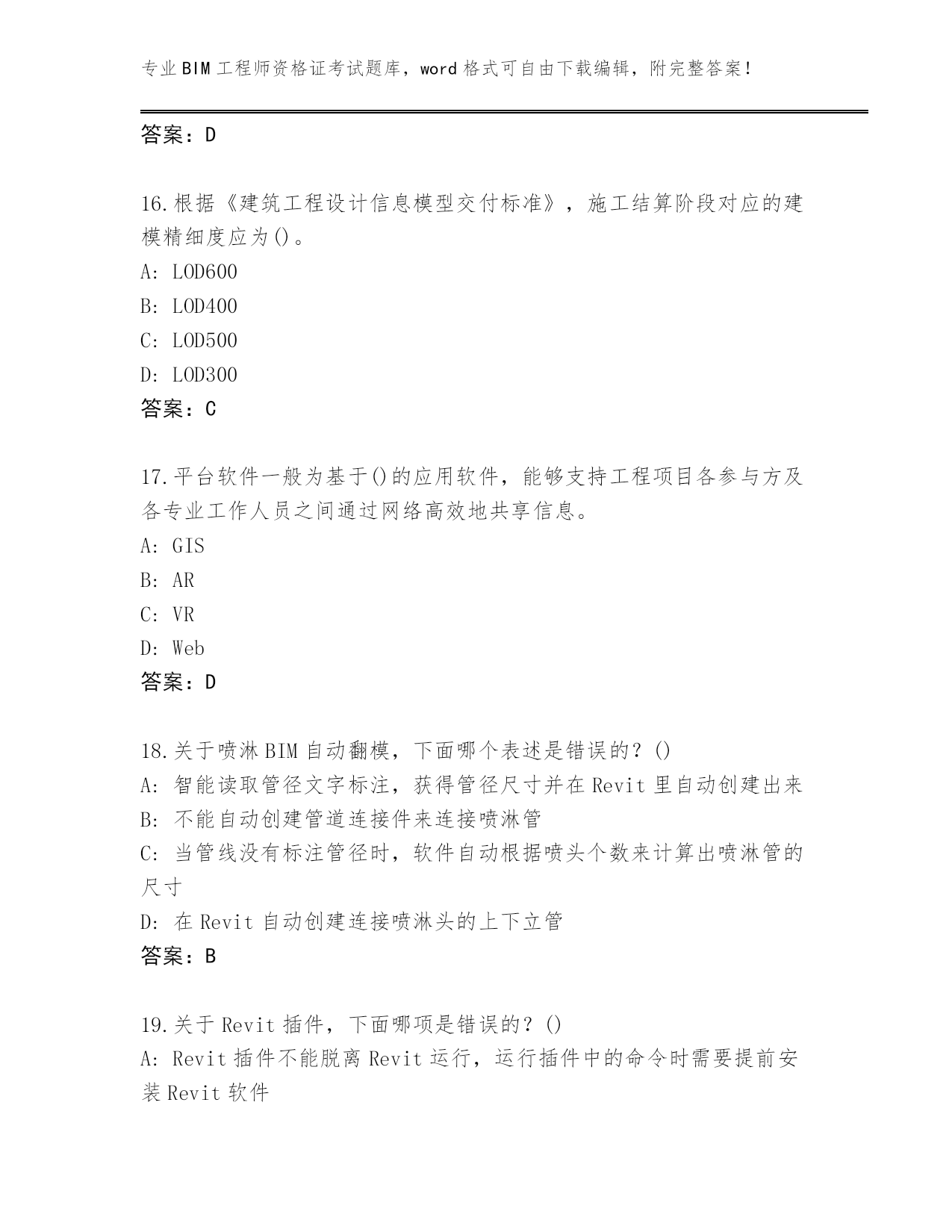 专业BIM工程师资格证考试题库，word格式可自由下载编辑，附完整答案！

答案：D

16.根据《建筑工程设计信息模型交付标准》，施工结算阶段对应的建模精细度应为()。
A: LOD600
B: LOD400
C: LOD500
D: LOD300
答案：C

17.平台软件一般为基于()的应用软件，能够支持工程项目各参与方及各专业工作人员之间通过网络高效地共享信息。
A: GIS
B: AR
C: VR
D: Web
答案：D

18.关于喷淋BIM自动翻模，下面哪个表述是错误的？()
A: 智能读取管径文字标注，获得管径尺寸并在Revit里自动创建出来
B: 不能自动创建管道连接件来连接喷淋管
C: 当管线没有标注管径时，软件自动根据喷头个数来计算出喷淋管的尺寸
D: 在Revit自动创建连接喷淋头的上下立管
答案：B

19.关于Revit插件，下面哪项是错误的？()
A: Revit插件不能脱离Revit运行，运行插件中的命令时需要提前安装Revit软件